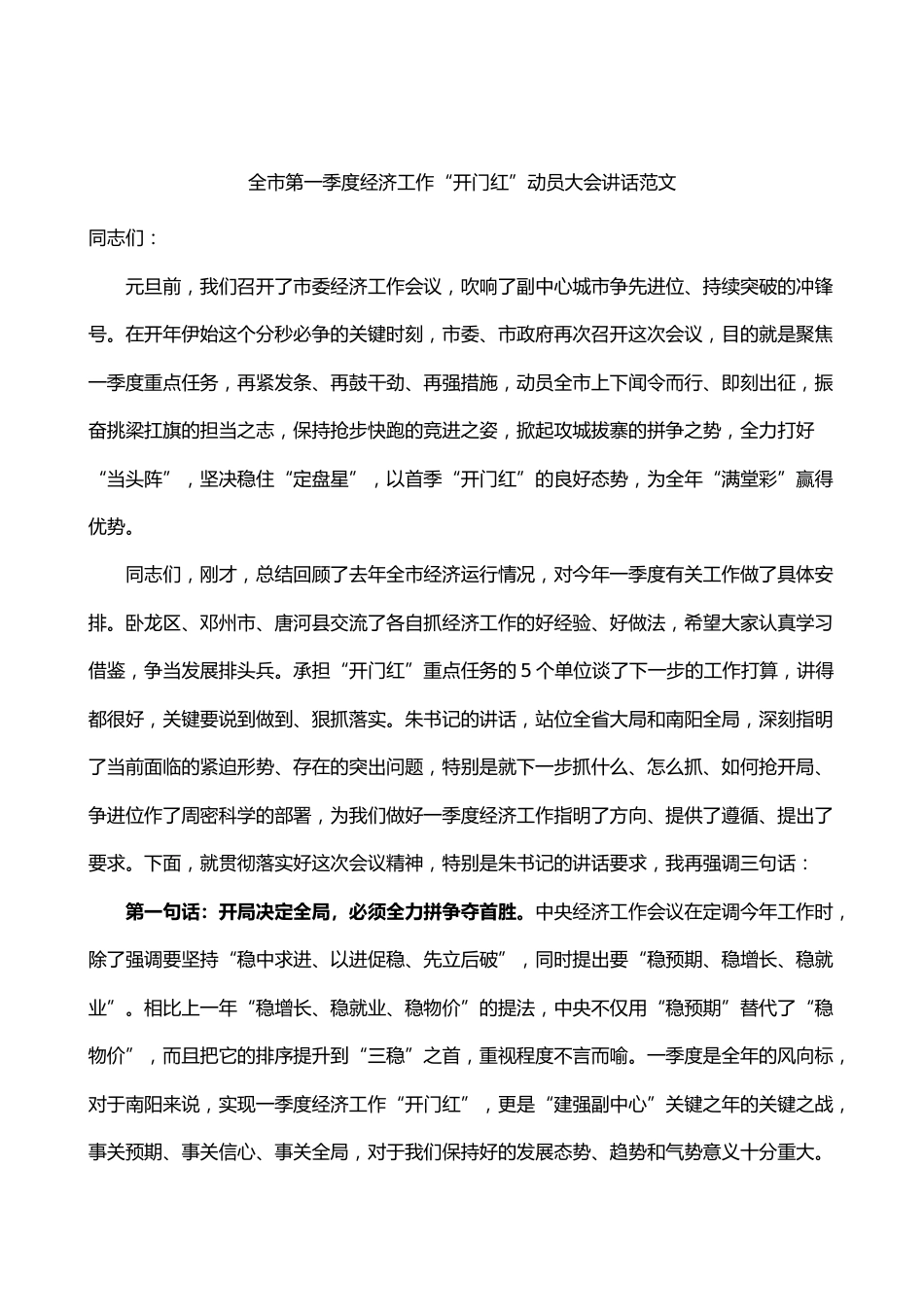 全市第一季度经济工作“开门红”动员大会讲话范文

同志们：

元旦前，我们召开了市委经济工作会议，吹响了副中心城市争先进位、持续突破的冲锋号。在开年伊始这个分秒必争的关键时刻，市委、市政府再次召开这次会议，目的就是聚焦一季度重点任务，再紧发条、再鼓干劲、再强措施，动员全市上下闻令而行、即刻出征，振奋挑梁扛旗的担当之志，保持抢步快跑的竞进之姿，掀起攻城拔寨的拼争之势，全力打好“当头阵”，坚决稳住“定盘星”，以首季“开门红”的良好态势，为全年“满堂彩”赢得优势。

同志们，刚才，总结回顾了去年全市经济运行情况，对今年一季度有关工作做了具体安排。卧龙区、邓州市、唐河县交流了各自抓经济工作的好经验、好做法，希望大家认真学习借鉴，争当发展排头兵。承担“开门红”重点任务的5个单位谈了下一步的工作打算，讲得都很好，关键要说到做到、狠抓落实。朱书记的讲话，站位全省大局和南阳全局，深刻指明了当前面临的紧迫形势、存在的突出问题，特别是就下一步抓什么、怎么抓、如何抢开局、争进位作了周密科学的部署，为我们做好一季度经济工作指明了方向、提供了遵循、提出了要求。下面，就贯彻落实好这次会议精神，特别是朱书记的讲话要求，我再强调三句话：

第一句话：开局决定全局，必须全力拼争夺首胜。中央经济工作会议在定调今年工作时，除了强调要坚持“稳中求进、以进促稳、先立后破”，同时提出要“稳预期、稳增长、稳就业”。相比上一年“稳增长、稳就业、稳物价”的提法，中央不仅用“稳预期”替代了“稳物价”，而且把它的排序提升到“三稳”之首，重视程度不言而喻。一季度是全年的风向标，对于南阳来说，实现一季度经济工作“开门红”，更是“建强副中心”关键之年的关键之战，事关预期、事关信心、事关全局，对于我们保持好的发展态势、趋势和气势意义十分重大。